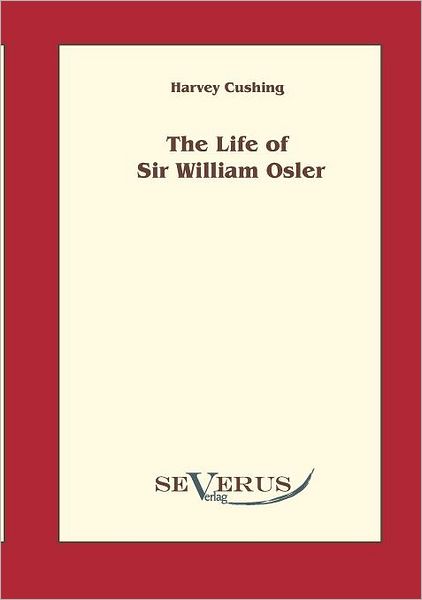 Harvey Cushing

The Life of
Sir William Osler

SEVERUS
Verlag